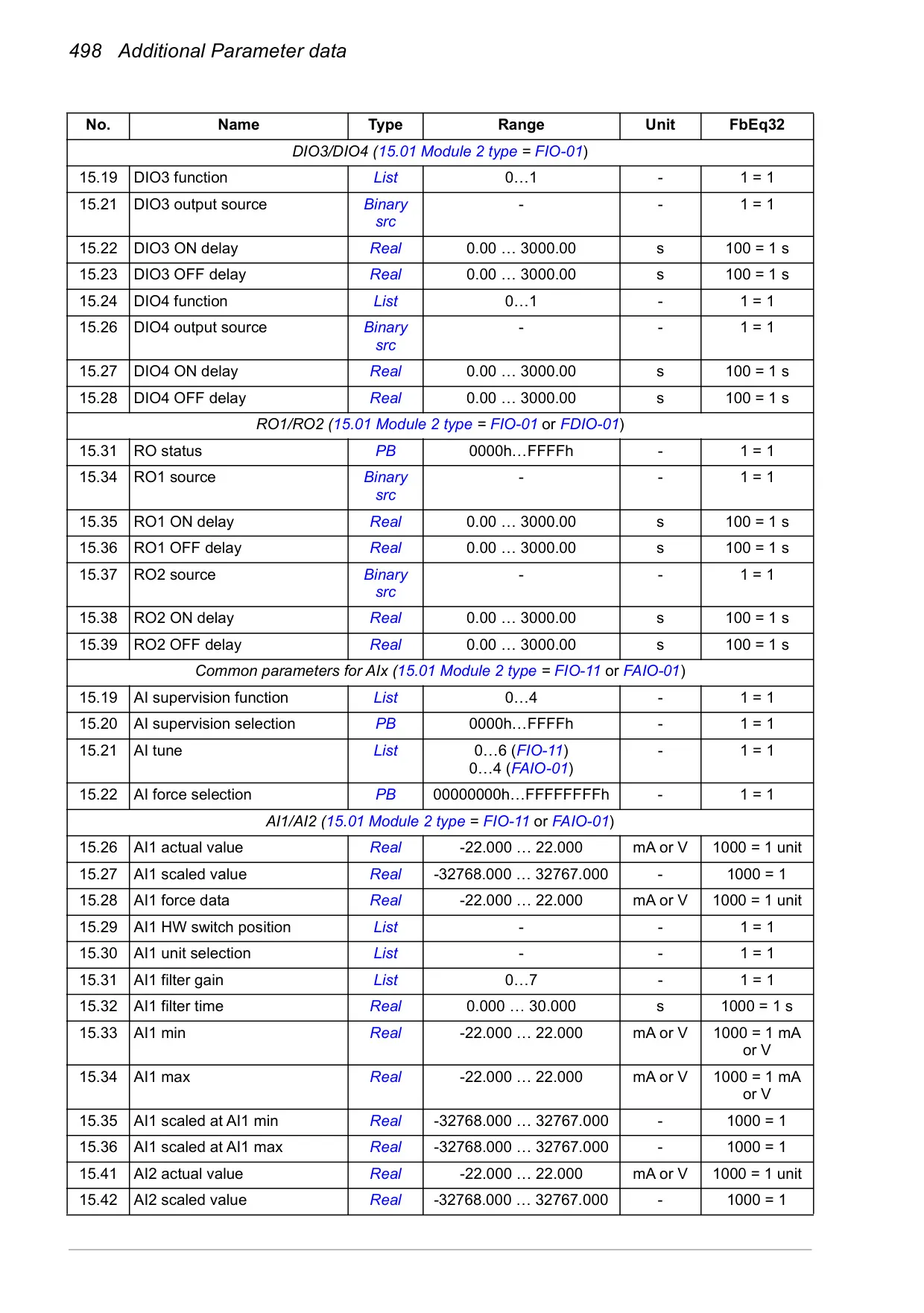 498 Additional Parameter data

| No. | Name | Type | Range | Unit | FbEq32 |
|---|---|---|---|---|---|
| DIO3/DIO4 (15.01 Module 2 type = FIO-01) | | | | | |
| 15.19 | DIO3 function | List | 0…1 | - | 1 = 1 |
| 15.21 | DIO3 output source | Binary src | - | - | 1 = 1 |
| 15.22 | DIO3 ON delay | Real | 0.00 … 3000.00 | s | 100 = 1 s |
| 15.23 | DIO3 OFF delay | Real | 0.00 … 3000.00 | s | 100 = 1 s |
| 15.24 | DIO4 function | List | 0…1 | - | 1 = 1 |
| 15.26 | DIO4 output source | Binary src | - | - | 1 = 1 |
| 15.27 | DIO4 ON delay | Real | 0.00 … 3000.00 | s | 100 = 1 s |
| 15.28 | DIO4 OFF delay | Real | 0.00 … 3000.00 | s | 100 = 1 s |
| RO1/RO2 (15.01 Module 2 type = FIO-01 or FDIO-01) | | | | | |
| 15.31 | RO status | PB | 0000h…FFFFh | - | 1 = 1 |
| 15.34 | RO1 source | Binary src | - | - | 1 = 1 |
| 15.35 | RO1 ON delay | Real | 0.00 … 3000.00 | s | 100 = 1 s |
| 15.36 | RO1 OFF delay | Real | 0.00 … 3000.00 | s | 100 = 1 s |
| 15.37 | RO2 source | Binary src | - | - | 1 = 1 |
| 15.38 | RO2 ON delay | Real | 0.00 … 3000.00 | s | 100 = 1 s |
| 15.39 | RO2 OFF delay | Real | 0.00 … 3000.00 | s | 100 = 1 s |
| Common parameters for AIx (15.01 Module 2 type = FIO-11 or FAIO-01) | | | | | |
| 15.19 | AI supervision function | List | 0…4 | - | 1 = 1 |
| 15.20 | AI supervision selection | PB | 0000h…FFFFh | - | 1 = 1 |
| 15.21 | AI tune | List | 0…6 (FIO-11) 0…4 (FAIO-01) | - | 1 = 1 |
| 15.22 | AI force selection | PB | 00000000h…FFFFFFFFh | - | 1 = 1 |
| AI1/AI2 (15.01 Module 2 type = FIO-11 or FAIO-01) | | | | | |
| 15.26 | AI1 actual value | Real | -22.000 … 22.000 | mA or V | 1000 = 1 unit |
| 15.27 | AI1 scaled value | Real | -32768.000 … 32767.000 | - | 1000 = 1 |
| 15.28 | AI1 force data | Real | -22.000 … 22.000 | mA or V | 1000 = 1 unit |
| 15.29 | AI1 HW switch position | List | - | - | 1 = 1 |
| 15.30 | AI1 unit selection | List | - | - | 1 = 1 |
| 15.31 | AI1 filter gain | List | 0…7 | - | 1 = 1 |
| 15.32 | AI1 filter time | Real | 0.000 … 30.000 | s | 1000 = 1 s |
| 15.33 | AI1 min | Real | -22.000 … 22.000 | mA or V | 1000 = 1 mA or V |
| 15.34 | AI1 max | Real | -22.000 … 22.000 | mA or V | 1000 = 1 mA or V |
| 15.35 | AI1 scaled at AI1 min | Real | -32768.000 … 32767.000 | - | 1000 = 1 |
| 15.36 | AI1 scaled at AI1 max | Real | -32768.000 … 32767.000 | - | 1000 = 1 |
| 15.41 | AI2 actual value | Real | -22.000 … 22.000 | mA or V | 1000 = 1 unit |
| 15.42 | AI2 scaled value | Real | -32768.000 … 32767.000 | - | 1000 = 1 |